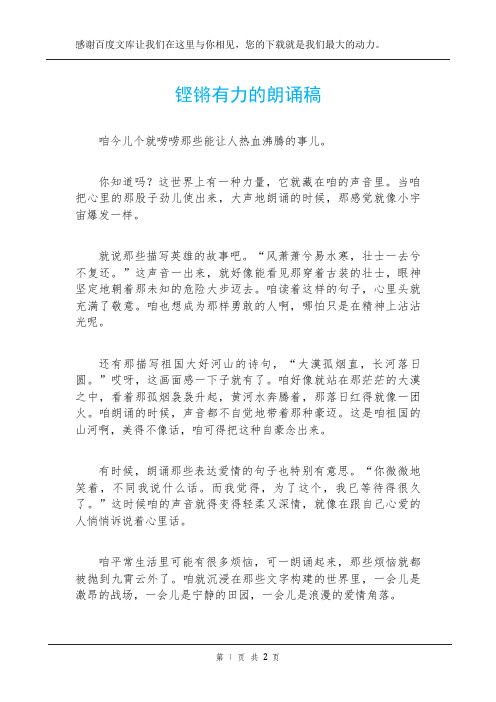 感谢百度文库让我们在这里与你相见，您的下载就是我们最大的动力。

铿锵有力的朗诵稿

咱今儿个就唠唠那些能让人热血沸腾的事儿。

你知道吗？这世界上有一种力量，它就藏在咱的声音里。当咱把心里的那股子劲儿使出来，大声地朗诵的时候，那感觉就像小宇宙爆发一样。

就说那些描写英雄的故事吧。“风萧萧兮易水寒，壮士一去兮不复还。”这声音一出来，就好像能看见那穿着古装的壮士，眼神坚定地朝着那未知的危险大步迈去。咱读着这样的句子，心里头就充满了敬意。咱也想成为那样勇敢的人啊，哪怕只是在精神上沾沾光呢。

还有那描写祖国大好河山的诗句，“大漠孤烟直，长河落日圆。”哎呀，这画面感一下子就有了。咱好像就站在那茫茫的大漠之中，看着那孤烟袅袅升起，黄河水奔腾着，那落日红得就像一团火。咱朗诵的时候，声音都不自觉地带着那种豪迈。这是咱祖国的山河啊，美得不像话，咱可得把这种自豪念出来。

有时候，朗诵那些表达爱情的句子也特别有意思。“你微微地笑着，不同我说什么话。而我觉得，为了这个，我已等待得很久了。”这时候咱的声音就得变得轻柔又深情，就像在跟自己心爱的人悄悄诉说着心里话。

咱平常生活里可能有很多烦恼，可一朗诵起来，那些烦恼就都被抛到九霄云外了。咱就沉浸在那些文字构建的世界里，一会儿是激昂的战场，一会儿是宁静的田园，一会儿是浪漫的爱情角落。

第 1 页 共 2 页